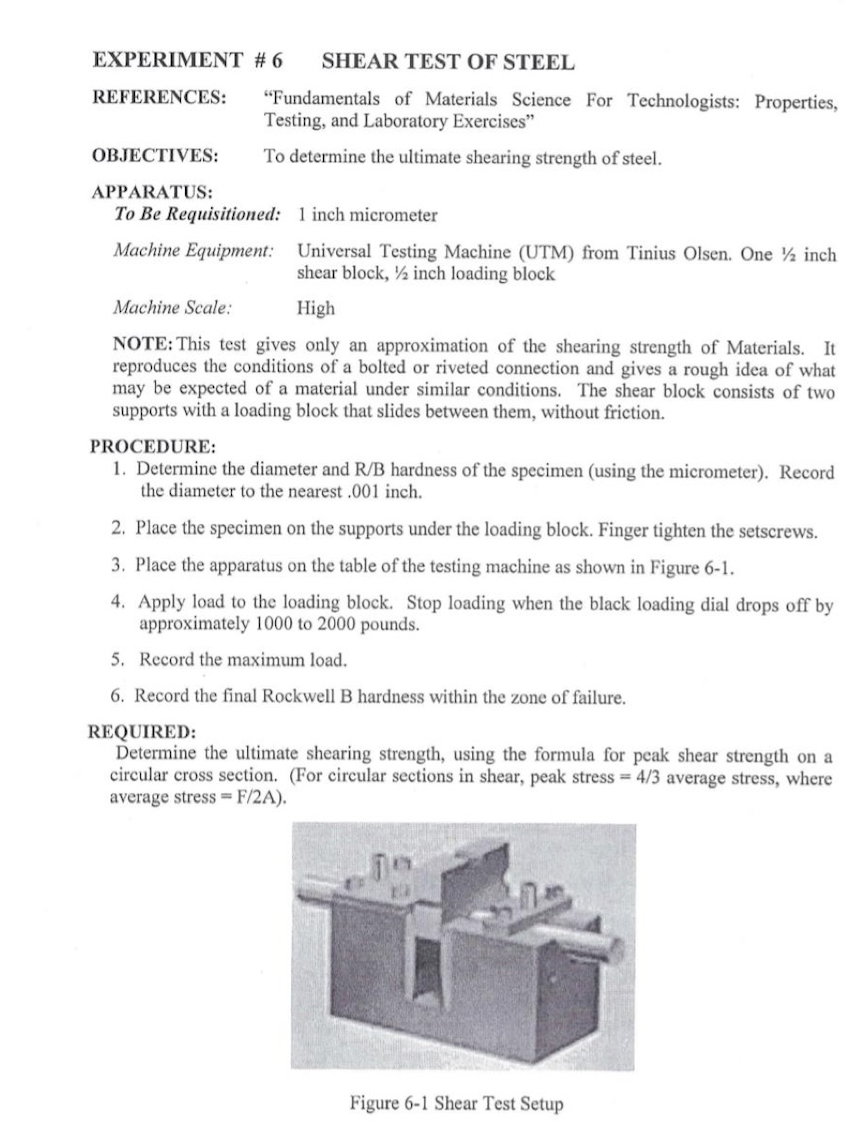 EXPERIMENT # 6 SHEAR TEST OF STEEL

REFERENCES: "Fundamentals of Materials Science For Technologists: Properties, Testing, and Laboratory Exercises"

OBJECTIVES: To determine the ultimate shearing strength of steel.

APPARATUS:
To Be Requisitioned: 1 inch micrometer

Machine Equipment: Universal Testing Machine (UTM) from Tinius Olsen. One ½ inch shear block, ½ inch loading block

Machine Scale: High

NOTE: This test gives only an approximation of the shearing strength of Materials. It reproduces the conditions of a bolted or riveted connection and gives a rough idea of what may be expected of a material under similar conditions. The shear block consists of two supports with a loading block that slides between them, without friction.

PROCEDURE:
1. Determine the diameter and R/B hardness of the specimen (using the micrometer). Record the diameter to the nearest .001 inch.
2. Place the specimen on the supports under the loading block. Finger tighten the setscrews.
3. Place the apparatus on the table of the testing machine as shown in Figure 6-1.
4. Apply load to the loading block. Stop loading when the black loading dial drops off by approximately 1000 to 2000 pounds.
5. Record the maximum load.
6. Record the final Rockwell B hardness within the zone of failure.

REQUIRED:
Determine the ultimate shearing strength, using the formula for peak shear strength on a circular cross section. (For circular sections in shear, peak stress = 4/3 average stress, where average stress = F/2A).

Figure 6-1 Shear Test Setup